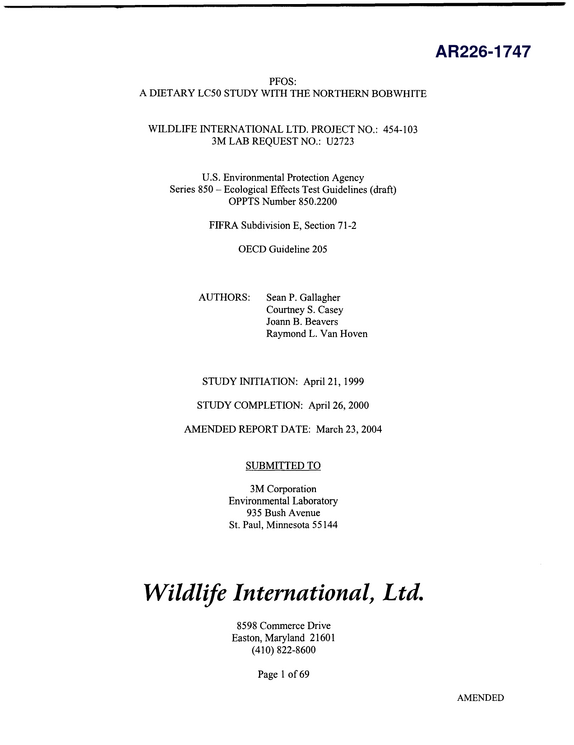 AR226-1747

PFOS:
A DIETARY LC50 STUDY WITH THE NORTHERN BOBWHITE

WILDLIFE INTERNATIONAL LTD. PROJECT NO.: 454-103
3M LAB REQUEST NO.: U2723

U.S. Environmental Protection Agency
Series 850 – Ecological Effects Test Guidelines (draft)
OPPTS Number 850.2200

FIFRA Subdivision E, Section 71-2

OECD Guideline 205

AUTHORS: Sean P. Gallagher
Courtney S. Casey
Joann B. Beavers
Raymond L. Van Hoven

STUDY INITIATION: April 21, 1999

STUDY COMPLETION: April 26, 2000

AMENDED REPORT DATE: March 23, 2004

SUBMITTED TO

3M Corporation
Environmental Laboratory
935 Bush Avenue
St. Paul, Minnesota 55144

Wildlife International, Ltd.

8598 Commerce Drive
Easton, Maryland 21601
(410) 822-8600

Page 1 of 69

AMENDED